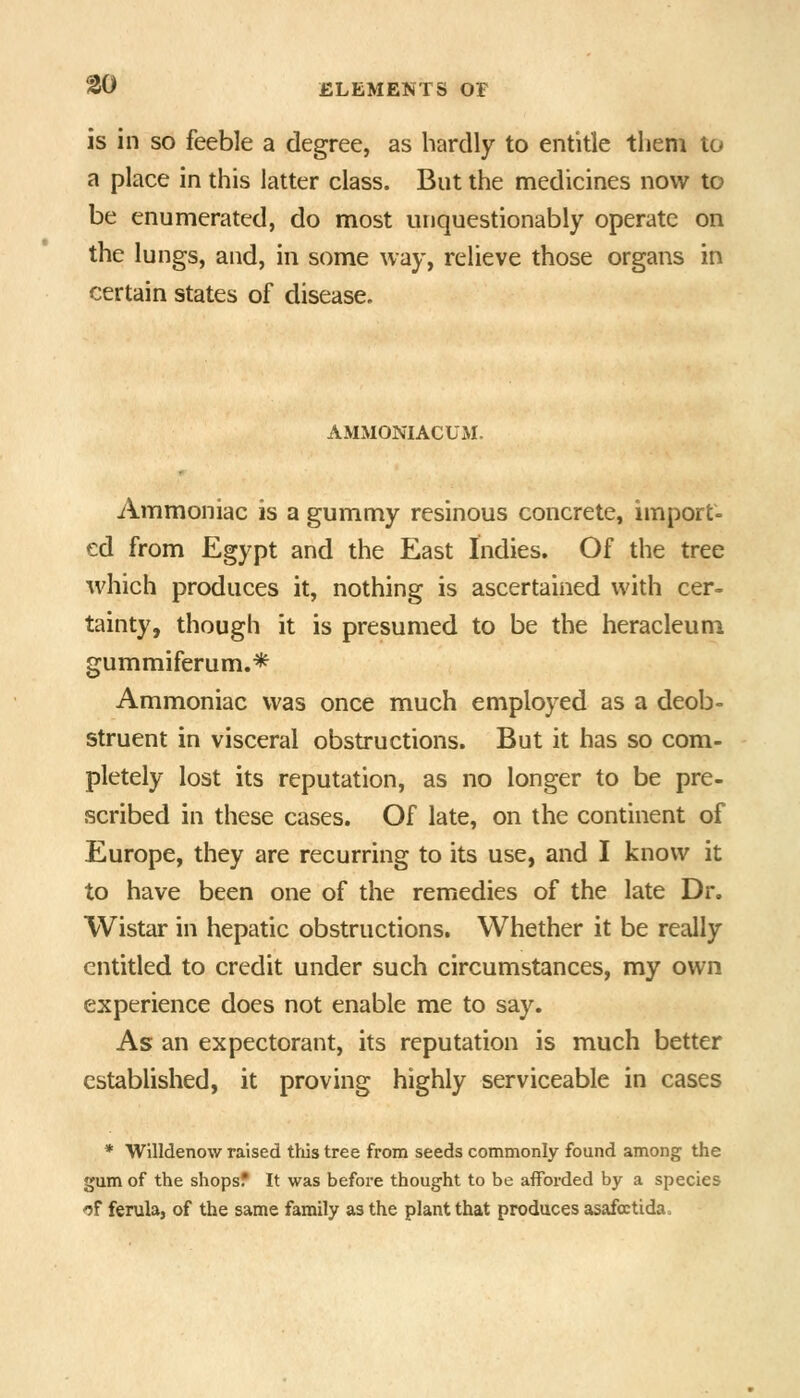 20 ELEMENTS OF

is in so feeble a degree, as hardly to entitle them to a place in this latter class. But the medicines now to be enumerated, do most unquestionably operate on the lungs, and, in some way, relieve those organs in certain states of disease.

AMMONIACUM.

Ammoniac is a gummy resinous concrete, imported from Egypt and the East Indies. Of the tree which produces it, nothing is ascertained with certainty, though it is presumed to be the heracleum gummiferum.*

Ammoniac was once much employed as a deobstruent in visceral obstructions. But it has so completely lost its reputation, as no longer to be prescribed in these cases. Of late, on the continent of Europe, they are recurring to its use, and I know it to have been one of the remedies of the late Dr. Wistar in hepatic obstructions. Whether it be really entitled to credit under such circumstances, my own experience does not enable me to say.

As an expectorant, its reputation is much better established, it proving highly serviceable in cases

* Willdenow raised this tree from seeds commonly found among the gum of the shops. It was before thought to be afforded by a species of ferula, of the same family as the plant that produces asafœtida.